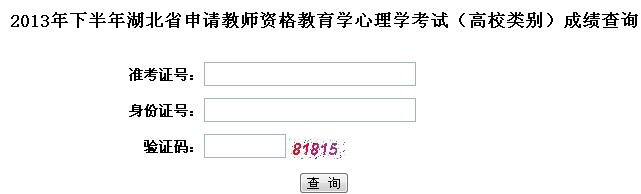 2013年下半年湖北省申请教师资格教育学心理学考试（高校类别）成绩查询

准考证号：

身份证号：

验证码： 81815

查 询